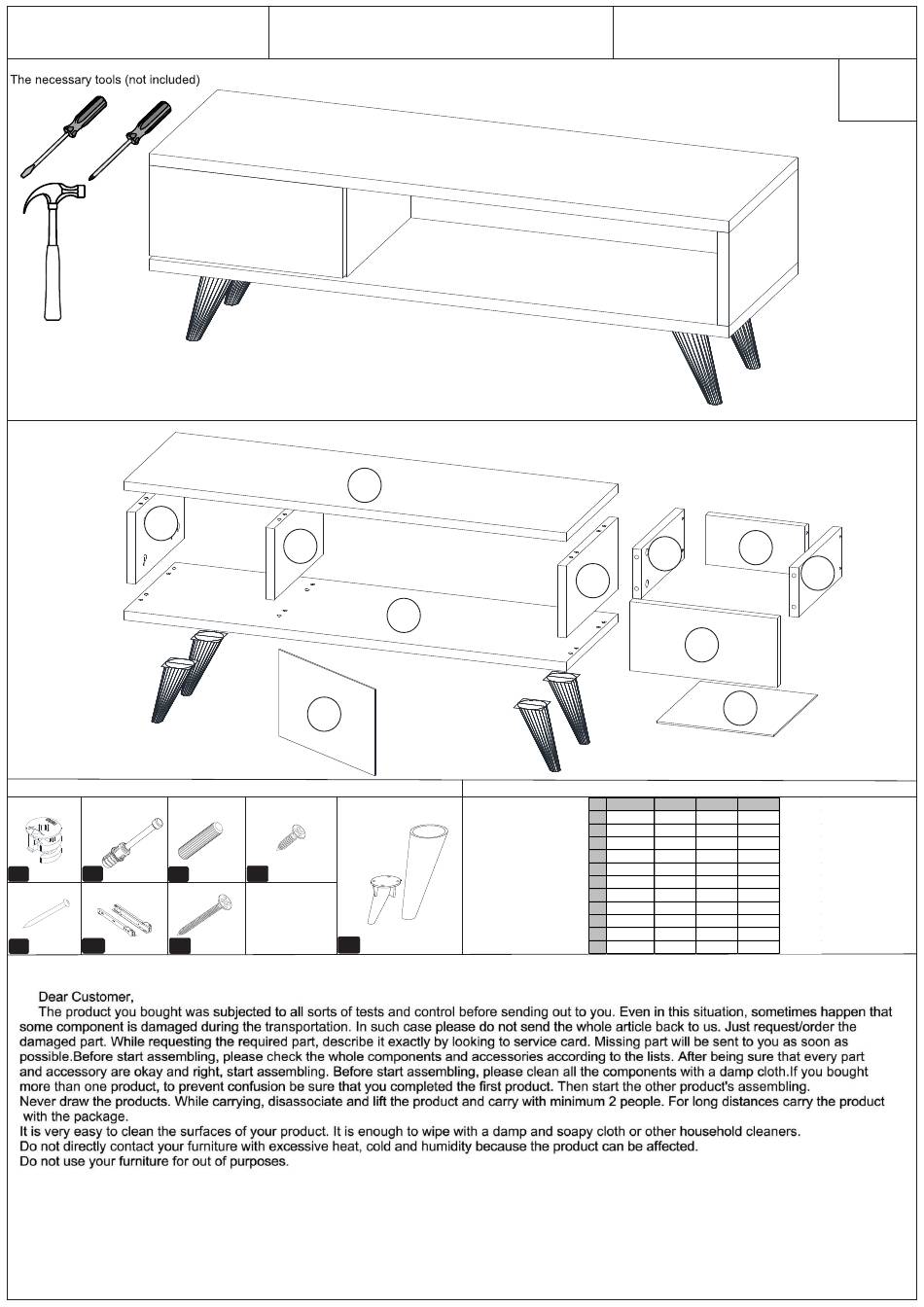 The necessary tools (not included)

Dear Customer,

The product you bought was subjected to all sorts of tests and control before sending out to you. Even in this situation, sometimes happen that some component is damaged during the transportation. In such case please do not send the whole article back to us. Just request/order the damaged part. While requesting the required part, describe it exactly by looking to service card. Missing part will be sent to you as soon as possible.Before start assembling, please check the whole components and accessories according to the lists. After being sure that every part and accessory are okay and right, start assembling. Before start assembling, please clean all the components with a damp cloth.If you bought more than one product, to prevent confusion be sure that you completed the first product. Then start the other product's assembling.
Never draw the products. While carrying, disassociate and lift the product and carry with minimum 2 people. For long distances carry the product with the package.
It is very easy to clean the surfaces of your product. It is enough to wipe with a damp and soapy cloth or other household cleaners.
Do not directly contact your furniture with excessive heat, cold and humidity because the product can be affected.
Do not use your furniture for out of purposes.